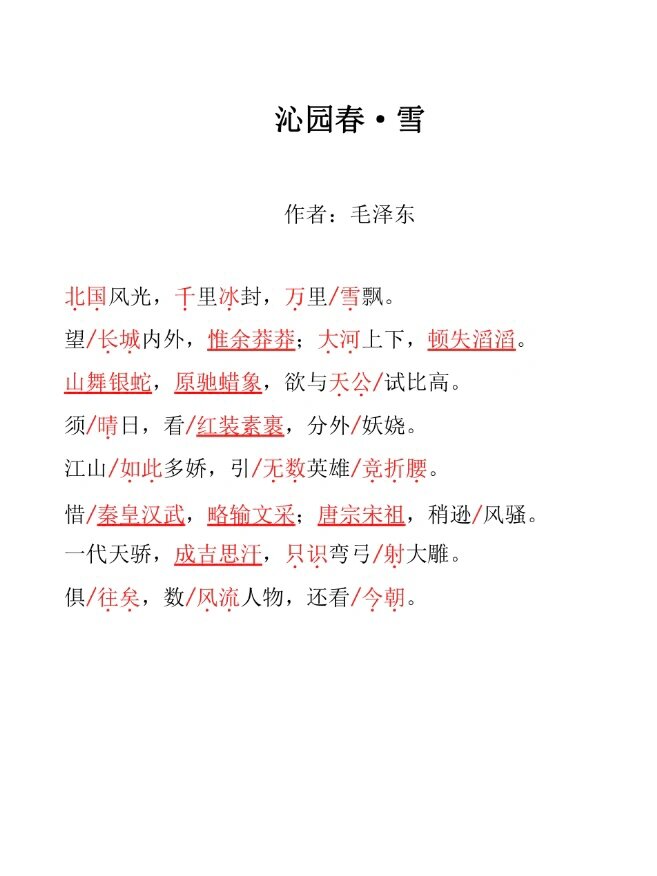 沁园春·雪

作者：毛泽东

北国风光，千里冰封，万里/雪飘。
望/长城内外，惟余莽莽；大河上下，顿失滔滔。
山舞银蛇，原驰蜡象，欲与天公/试比高。
须/晴日，看/红装素裹，分外/妖娆。
江山/如此多娇，引/无数英雄/竞折腰。
惜/秦皇汉武，略输文采；唐宗宋祖，稍逊/风骚。
一代天骄，成吉思汗，只识弯弓/射大雕。
俱/往矣，数/风流人物，还看/今朝。